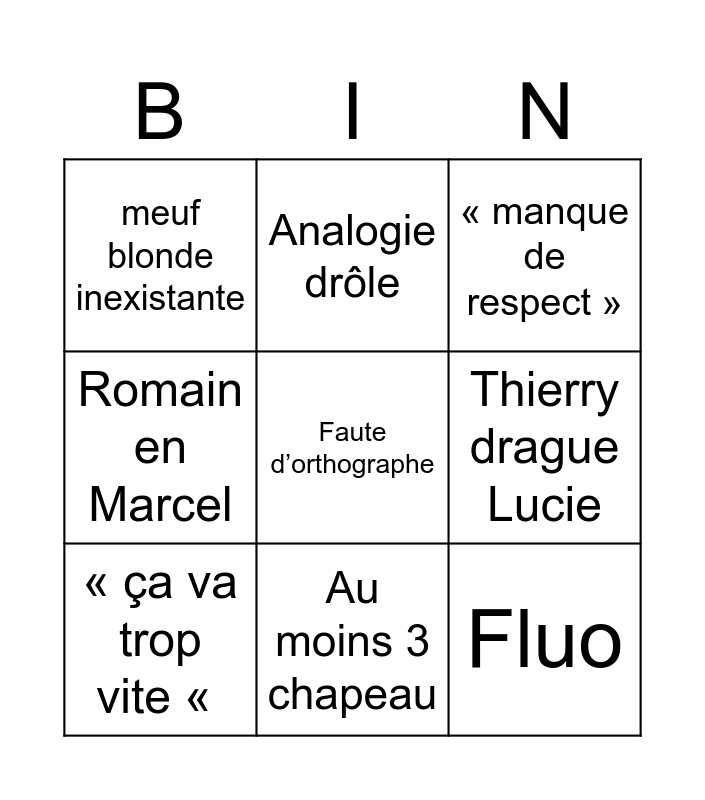 | B | I | N |
|---|---|---|
| meuf blonde inexistante | Analogie drôle | « manque de respect » |
| Romain en Marcel | Faute d'orthographe | Thierry drague Lucie |
| « ça va trop vite « | Au moins 3 chapeau | Fluo |